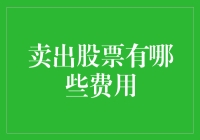 卖出股票有哪些费用